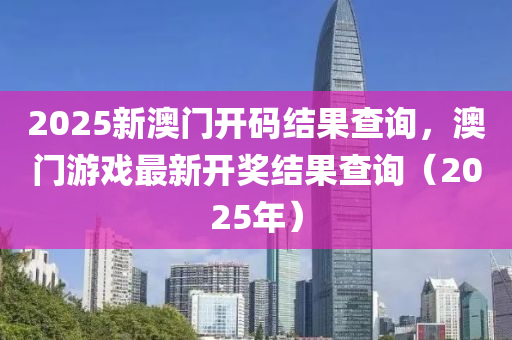 2025新澳门开码结果查询，澳门游戏最新开奖结果查询（2025年）